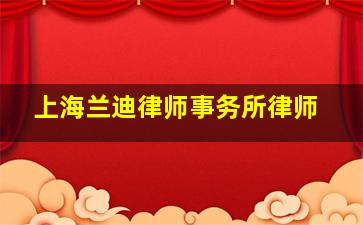 上海兰迪律师事务所律师